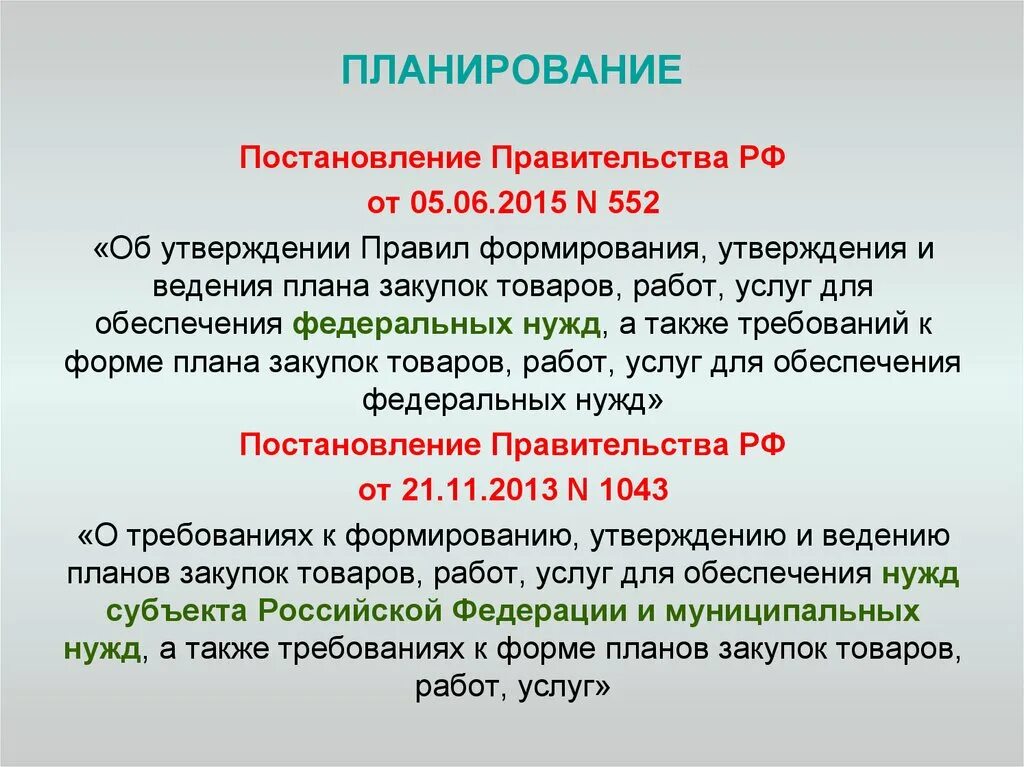 ПЛАНИРОВАНИЕ

Постановление Правительства РФ

от 05.06.2015 N 552

«Об утверждении Правил формирования, утверждения и ведения плана закупок товаров, работ, услуг для обеспечения федеральных нужд, а также требований к форме плана закупок товаров, работ, услуг для обеспечения федеральных нужд»

Постановление Правительства РФ

от 21.11.2013 N 1043

«О требованиях к формированию, утверждению и ведению планов закупок товаров, работ, услуг для обеспечения нужд субъекта Российской Федерации и муниципальных нужд, а также требованиях к форме планов закупок товаров, работ, услуг»